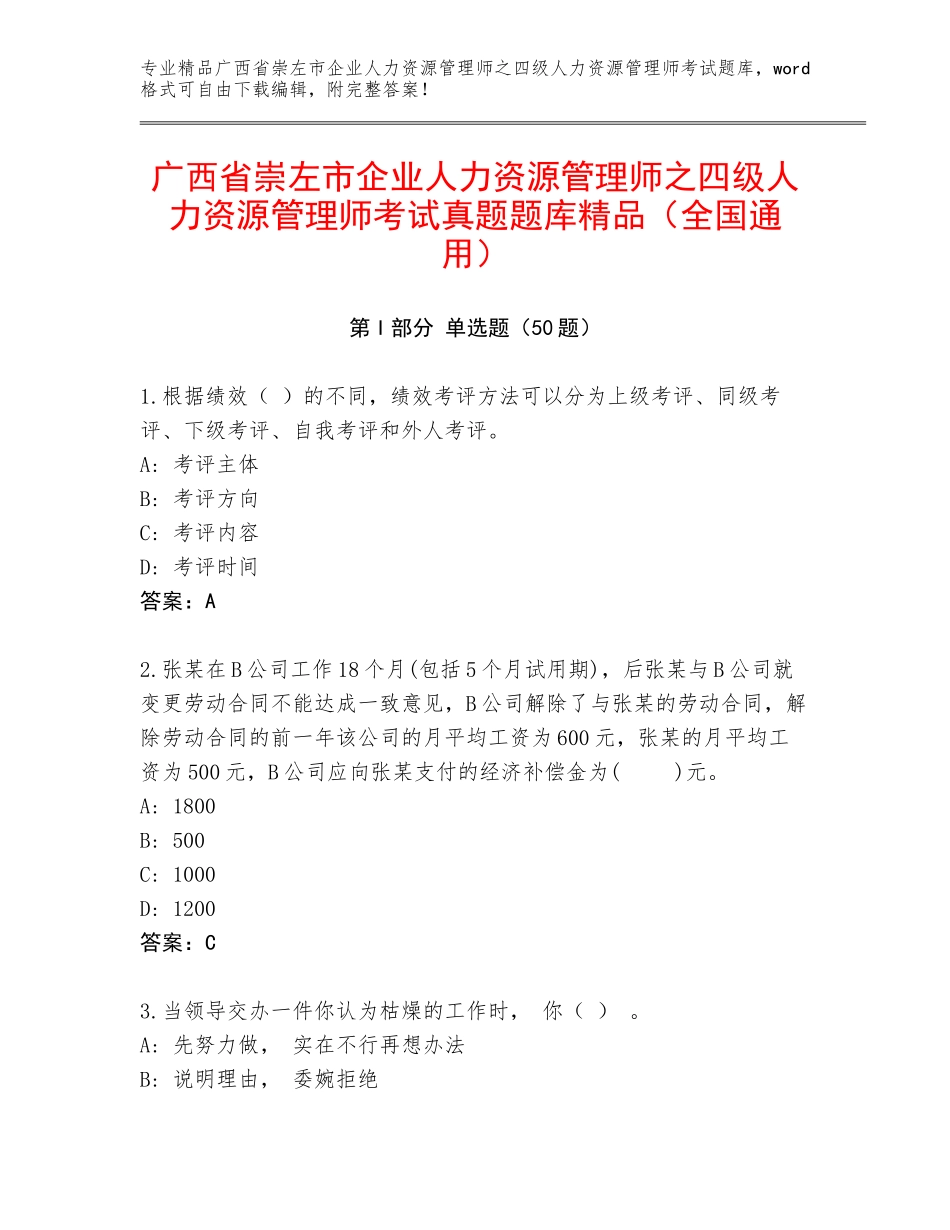 专业精品广西省崇左市企业人力资源管理师之四级人力资源管理师考试题库，word格式可自由下载编辑，附完整答案！

广西省崇左市企业人力资源管理师之四级人力资源管理师考试真题题库精品（全国通用）

第Ⅰ部分 单选题（50题）

1.根据绩效（ ）的不同，绩效考评方法可以分为上级考评、同级考评、下级考评、自我考评和外人考评。
A：考评主体
B：考评方向
C：考评内容
D：考评时间
答案：A

2.张某在B公司工作18个月(包括5个月试用期)，后张某与B公司就变更劳动合同不能达成一致意见，B公司解除了与张某的劳动合同，解除劳动合同的前一年该公司的月平均工资为600元，张某的月平均工资为500元，B公司应向张某支付的经济补偿金为(　　)元。
A：1800
B：500
C：1000
D：1200
答案：C

3.当领导交办一件你认为枯燥的工作时， 你（ ） 。
A：先努力做， 实在不行再想办法
B：说明理由， 委婉拒绝